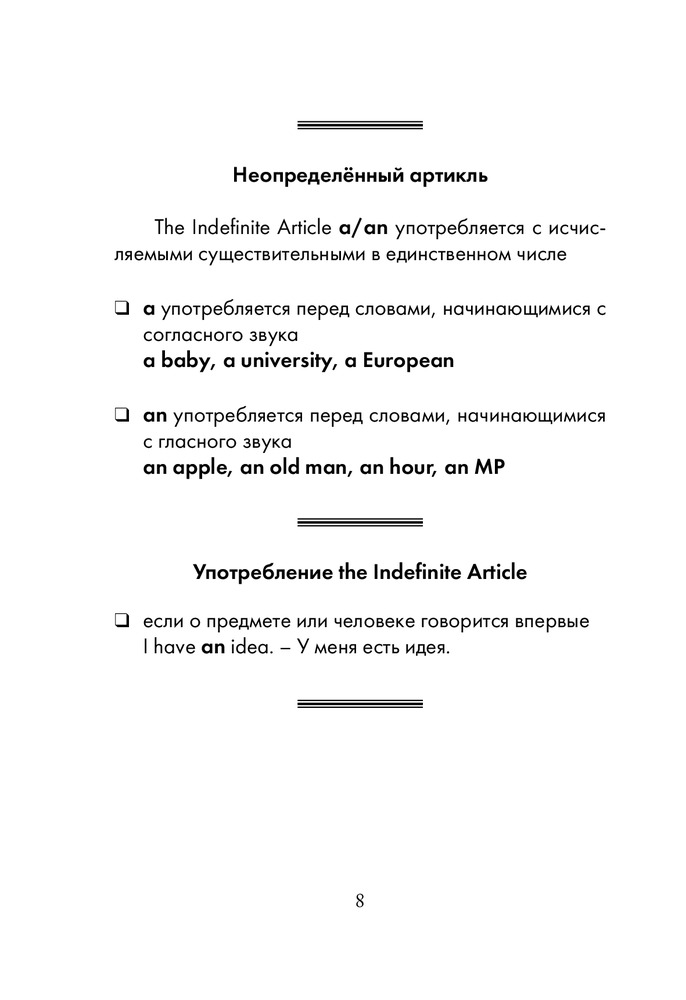 Неопределённый артикль

The Indefinite Article a/an употребляется с исчисляемыми существительными в единственном числе

❑ a употребляется перед словами, начинающимися с согласного звука
a baby, a university, a European

❑ an употребляется перед словами, начинающимися с гласного звука
an apple, an old man, an hour, an MP

Употребление the Indefinite Article

❑ если о предмете или человеке говорится впервые
I have an idea. – У меня есть идея.

8